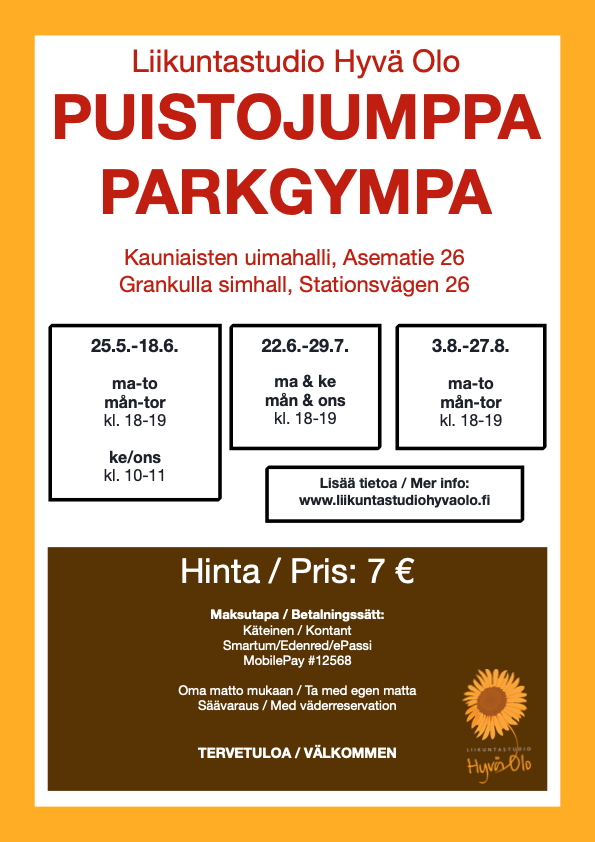 Liikuntastudio Hyvä Olo

PUISTOJUMPPA
PARKGYMPA

Kauniaisten uimahalli, Asematie 26
Grankulla simhall, Stationsvägen 26

25.5.-18.6.

ma-to
mån-tor
kl. 18-19

ke/ons
kl. 10-11

22.6.-29.7.

ma & ke
mån & ons
kl. 18-19

3.8.-27.8.

ma-to
mån-tor
kl. 18-19

Lisää tietoa / Mer info:
www.liikuntastudiohyvaolo.fi

Hinta / Pris: 7 €

Maksutapa / Betalningssätt:
Käteinen / Kontant
Smartum/Edenred/ePassi
MobilePay #12568

Oma matto mukaan / Ta med egen matta
Säävaraus / Med väderreservation

TERVETULOA / VÄLKOMMEN

LIIKUNTASTUDIO
Hyvä Olo